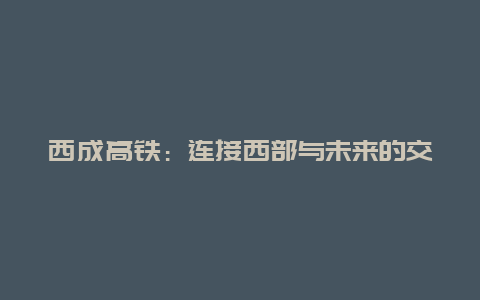 西成高铁：连接西部与未来的交